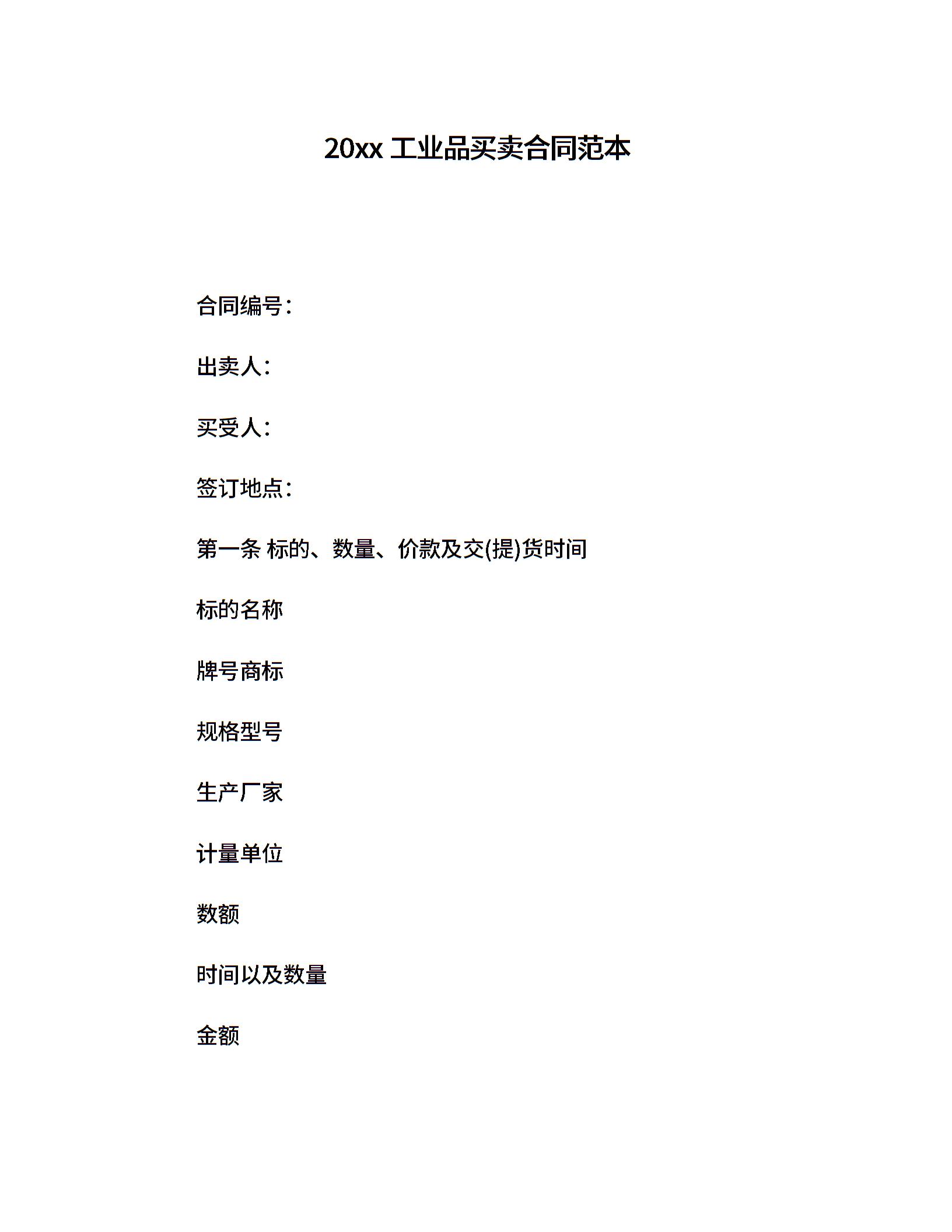 20xx 工业品买卖合同范本

合同编号：

出卖人：

买受人：

签订地点：

第一条 标的、数量、价款及交(提)货时间

标的名称

牌号商标

规格型号

生产厂家

计量单位

数额

时间以及数量

金额